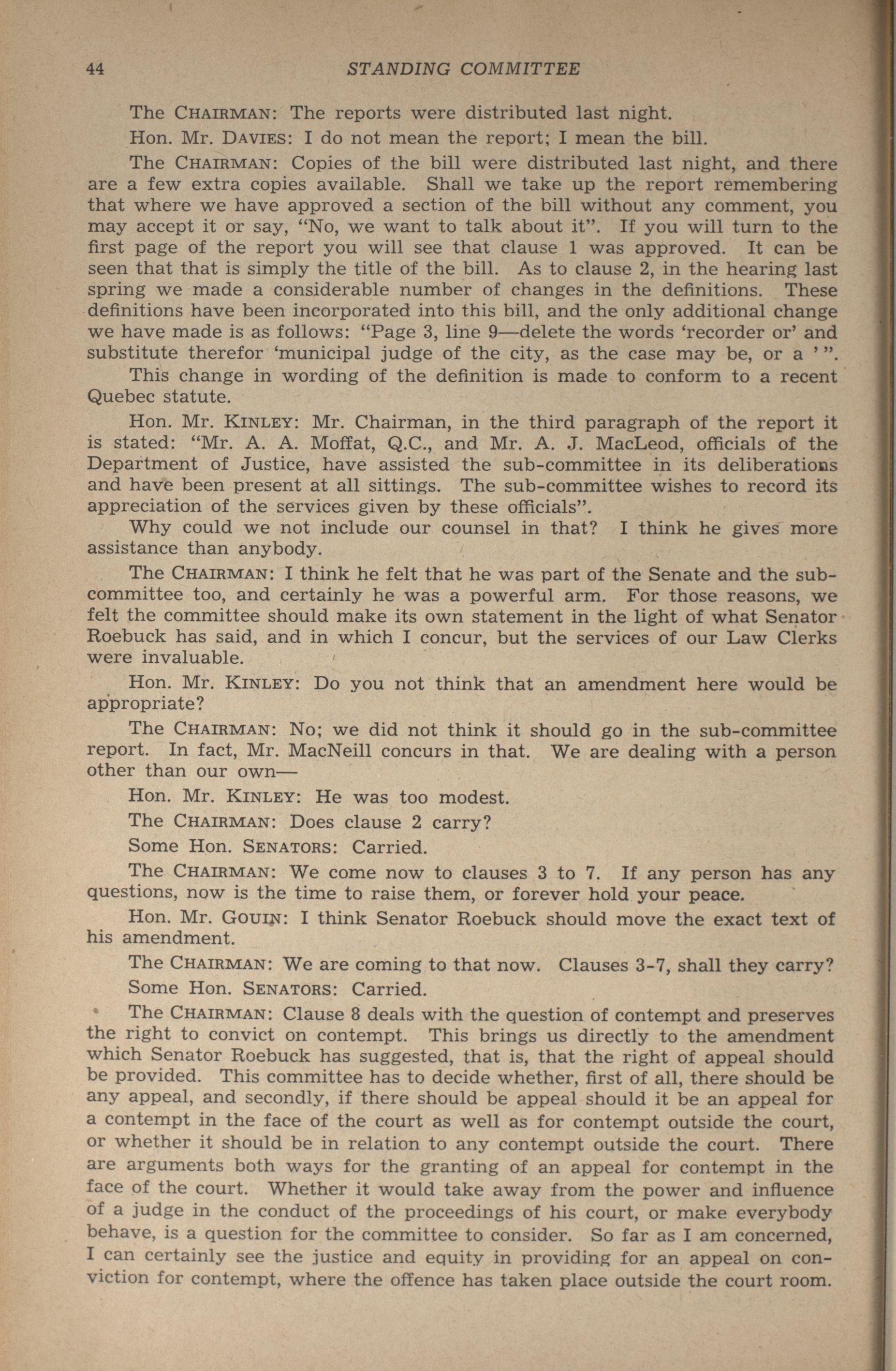 44 STANDING COMMITTEE

The CHAIRMAN: The reports were distributed last night.

Hon. Mr. DAVIES: I do not mean the report; I mean the bill.

The CHAIRMAN: Copies of the bill were distributed last night, and there are a few extra copies available. Shall we take up the report remembering that where we have approved a section of the bill without any comment, you may accept it or say, "No, we want to talk about it". If you will turn to the first page of the report you will see that clause 1 was approved. It can be seen that that is simply the title of the bill. As to clause 2, in the hearing last spring we made a considerable number of changes in the definitions. These definitions have been incorporated into this bill, and the only additional change we have made is as follows: "Page 3, line 9—delete the words 'recorder or' and substitute therefor 'municipal judge of the city, as the case may be, or a ' ".

This change in wording of the definition is made to conform to a recent Quebec statute.

Hon. Mr. KINLEY: Mr. Chairman, in the third paragraph of the report it is stated: "Mr. A. A. Moffat, Q.C., and Mr. A. J. MacLeod, officials of the Department of Justice, have assisted the sub-committee in its deliberations and have been present at all sittings. The sub-committee wishes to record its appreciation of the services given by these officials".

Why could we not include our counsel in that? I think he gives more assistance than anybody.

The CHAIRMAN: I think he felt that he was part of the Senate and the sub-committee too, and certainly he was a powerful arm. For those reasons, we felt the committee should make its own statement in the light of what Senator Roebuck has said, and in which I concur, but the services of our Law Clerks were invaluable.

Hon. Mr. KINLEY: Do you not think that an amendment here would be appropriate?

The CHAIRMAN: No; we did not think it should go in the sub-committee report. In fact, Mr. MacNeill concurs in that. We are dealing with a person other than our own—

Hon. Mr. KINLEY: He was too modest.

The CHAIRMAN: Does clause 2 carry?

Some Hon. SENATORS: Carried.

The CHAIRMAN: We come now to clauses 3 to 7. If any person has any questions, now is the time to raise them, or forever hold your peace.

Hon. Mr. GOUIN: I think Senator Roebuck should move the exact text of his amendment.

The CHAIRMAN: We are coming to that now. Clauses 3-7, shall they carry?

Some Hon. SENATORS: Carried.

The CHAIRMAN: Clause 8 deals with the question of contempt and preserves the right to convict on contempt. This brings us directly to the amendment which Senator Roebuck has suggested, that is, that the right of appeal should be provided. This committee has to decide whether, first of all, there should be any appeal, and secondly, if there should be appeal should it be an appeal for a contempt in the face of the court as well as for contempt outside the court, or whether it should be in relation to any contempt outside the court. There are arguments both ways for the granting of an appeal for contempt in the face of the court. Whether it would take away from the power and influence of a judge in the conduct of the proceedings of his court, or make everybody behave, is a question for the committee to consider. So far as I am concerned, I can certainly see the justice and equity in providing for an appeal on conviction for contempt, where the offence has taken place outside the court room.